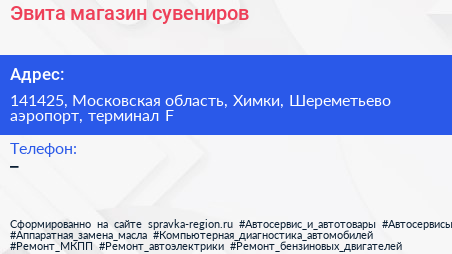 Эвита магазин сувениров

Адрес:

141425, Московская область, Химки, Шереметьево аэропорт, терминал F

Телефон:

–

Сформированно на сайте spravka-region.ru #Автосервис_и_автотовары #Автосервисы #Аппаратная_замена_масла #Компьютерная_диагностика_автомобилей #Ремонт_МКПП #Ремонт_автоэлектрики #Ремонт_бензиновых_двигателей